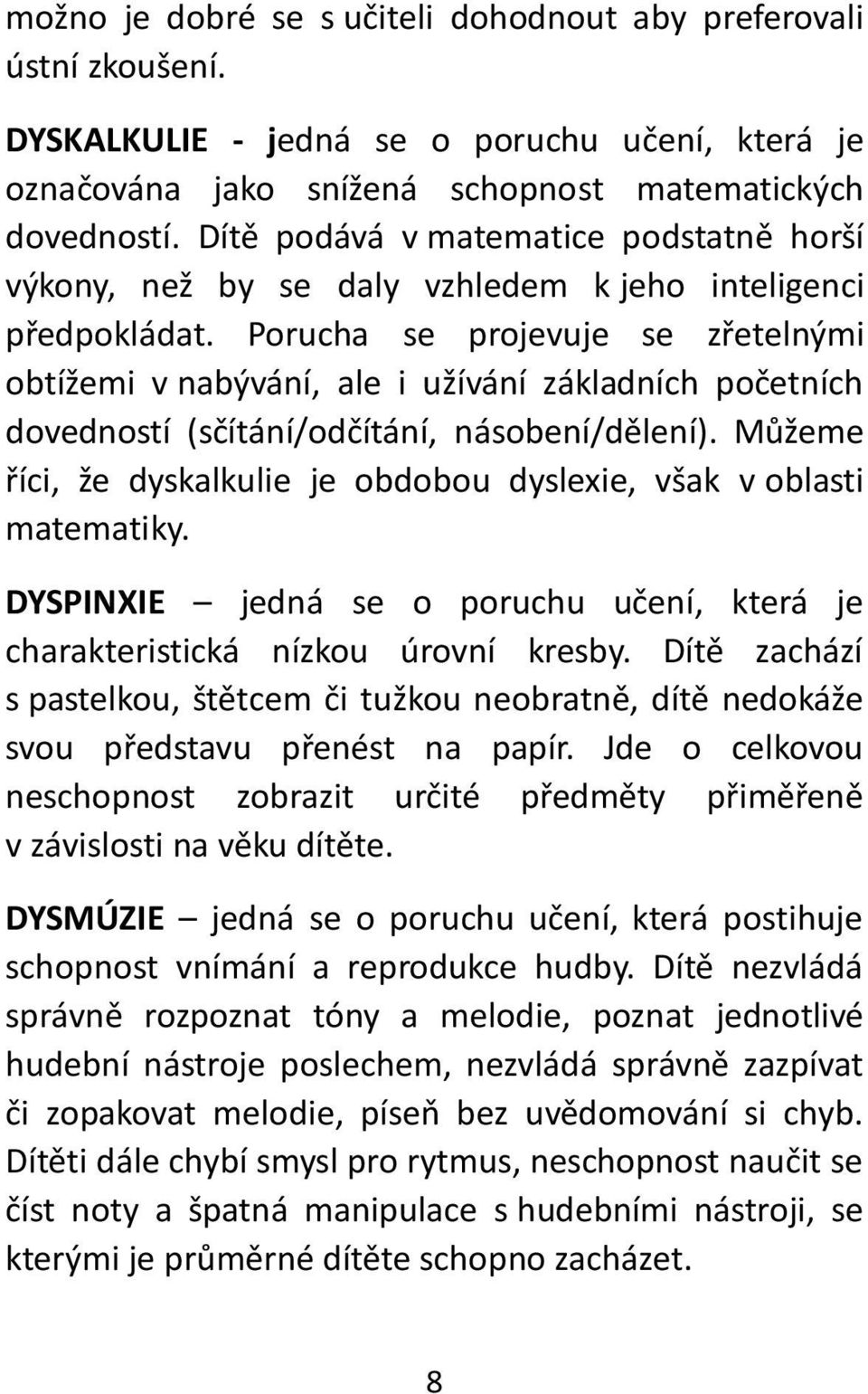 možno je dobré se s učiteli dohodnout aby preferovali ústní zkoušení.

DYSKALKULIE - jedná se o poruchu učení, která je označována jako snížená schopnost matematických dovedností. Dítě podává v matematice podstatně horší výkony, než by se daly vzhledem k jeho inteligenci předpokládat. Porucha se projevuje se zřetelnými obtížemi v nabývání, ale i užívání základních početních dovedností (sčítání/odčítání, násobení/dělení). Můžeme říci, že dyskalkulie je obdobou dyslexie, však v oblasti matematiky.

DYSPINXIE – jedná se o poruchu učení, která je charakteristická nízkou úrovní kresby. Dítě zachází s pastelkou, štětcem či tužkou neobratně, dítě nedokáže svou představu přenést na papír. Jde o celkovou neschopnost zobrazit určité předměty přiměřeně v závislosti na věku dítěte.

DYSMÚZIE – jedná se o poruchu učení, která postihuje schopnost vnímání a reprodukce hudby. Dítě nezvládá správně rozpoznat tóny a melodie, poznat jednotlivé hudební nástroje poslechem, nezvládá správně zazpívat či zopakovat melodie, píseň bez uvědomování si chyb. Dítěti dále chybí smysl pro rytmus, neschopnost naučit se číst noty a špatná manipulace s hudebními nástroji, se kterými je průměrné dítěte schopno zacházet.

8